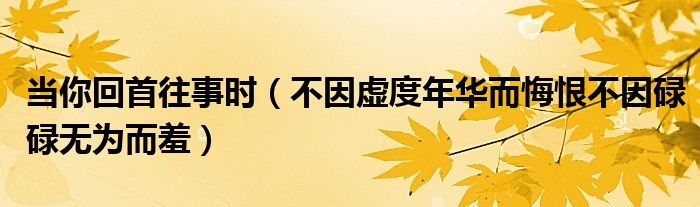 当你回首往事时（不因虚度年华而悔恨不因碌碌无为而羞）